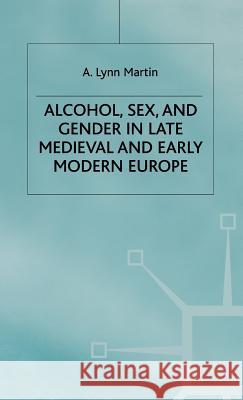 A. Lynn Martin

ALCOHOL, SEX, AND GENDER IN LATE MEDIEVAL AND EARLY MODERN EUROPE

Kraina Książek